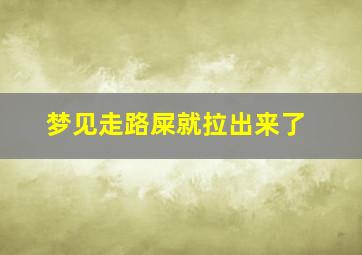 梦见走路屎就拉出来了